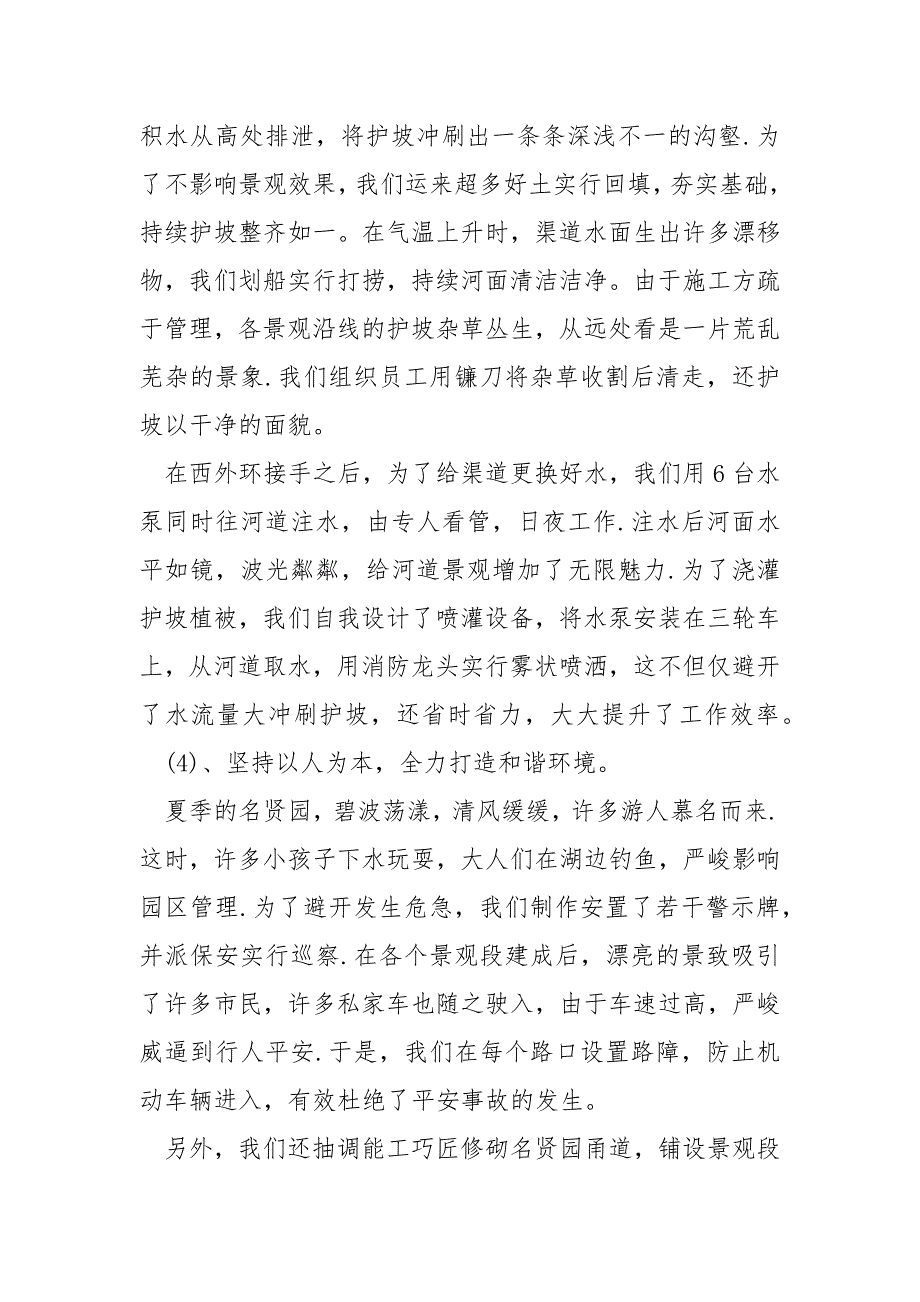 积水从高处排泄，将护坡冲刷出一条条深浅不一的沟壑.为了不影响景观效果，我们运来超多好土实行回填，夯实基础，持续护坡整齐如一。在气温上升时，渠道水面生出许多漂移物，我们划船实行打捞，持续河面清洁洁净。由于施工方疏于管理，各景观沿线的护坡杂草丛生，从远处看是一片荒乱芜杂的景象.我们组织员工用镰刀将杂草收割后清走，还护坡以干净的面貌。

在西外环接手之后，为了给渠道更换好水，我们用6台水泵同时往河道注水，由专人看管，日夜工作.注水后河面水平如镜，波光粼粼，给河道景观增加了无限魅力.为了浇灌护坡植被，我们自我设计了喷灌设备，将水泵安装在三轮车上，从河道取水，用消防龙头实行雾状喷洒，这不但仅避开了水流量大冲刷护坡，还省时省力，大大提升了工作效率。

(4)、坚持以人为本，全力打造和谐环境。

夏季的名贤园，碧波荡漾，清风缓缓，许多游人慕名而来.这时，许多小孩子下水玩耍，大人们在湖边钓鱼，严峻影响园区管理.为了避开发生危急，我们制作安置了若干警示牌，并派保安实行巡察.在各个景观段建成后，漂亮的景致吸引了许多市民，许多私家车也随之驶入，由于车速过高，严峻威逼到行人平安.于是，我们在每个路口设置路障，防止机动车辆进入，有效杜绝了平安事故的发生。

另外，我们还抽调能工巧匠修砌名贤园甬道，铺设景观段